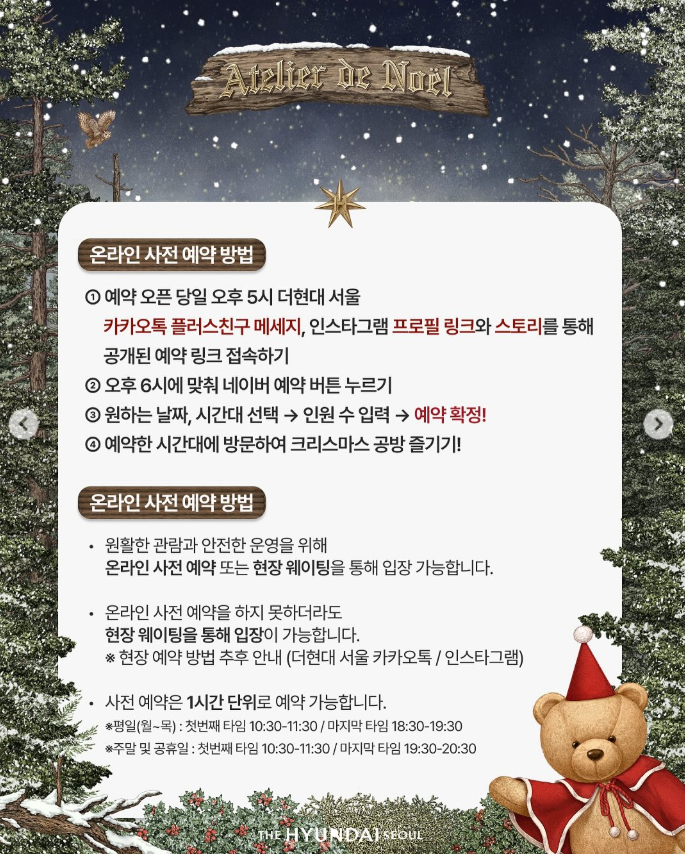 Atelier de Noël

온라인 사전 예약 방법

① 예약 오픈 당일 오후 5시 더현대 서울 카카오톡 플러스친구 메세지, 인스타그램 프로필 링크와 스토리를 통해 공개된 예약 링크 접속하기
② 오후 6시에 맞춰 네이버 예약 버튼 누르기
③ 원하는 날짜, 시간대 선택 → 인원 수 입력 → 예약 확정!
④ 예약한 시간대에 방문하여 크리스마스 공방 즐기기!

온라인 사전 예약 방법

• 원활한 관람과 안전한 운영을 위해
온라인 사전 예약 또는 현장 웨이팅을 통해 입장 가능합니다.

• 온라인 사전 예약을 하지 못하더라도
현장 웨이팅을 통해 입장이 가능합니다.
※ 현장 예약 방법 추후 안내 (더현대 서울 카카오톡 / 인스타그램)

• 사전 예약은 1시간 단위로 예약 가능합니다.
※평일(월~목) : 첫번째 타임 10:30-11:30 / 마지막 타임 18:30-19:30
※주말 및 공휴일 : 첫번째 타임 10:30-11:30 / 마지막 타임 19:30-20:30

THE HYUNDAI SEOUL